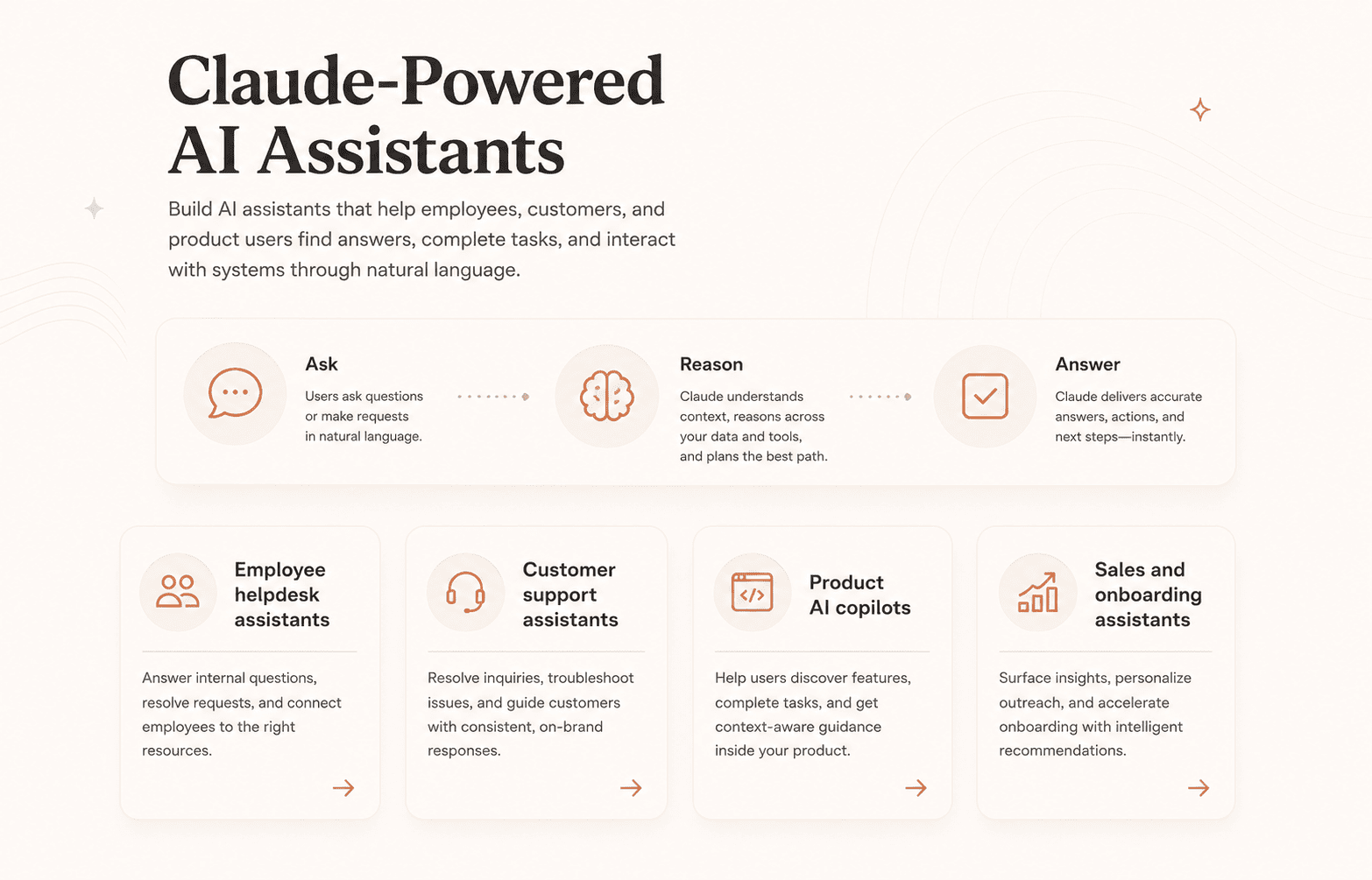 Claude-Powered AI Assistants

Build AI assistants that help employees, customers, and product users find answers, complete tasks, and interact with systems through natural language.

Ask

Users ask questions or make requests in natural language.

Reason

Claude understands context, reasons across your data and tools, and plans the best path.

Answer

Claude delivers accurate answers, actions, and next steps—instantly.

Employee helpdesk assistants

Answer internal questions, resolve requests, and connect employees to the right resources.

Customer support assistants

Resolve inquiries, troubleshoot issues, and guide customers with consistent, on-brand responses.

Product AI copilots

Help users discover features, complete tasks, and get context-aware guidance inside your product.

Sales and onboarding assistants

Surface insights, personalize outreach, and accelerate onboarding with intelligent recommendations.